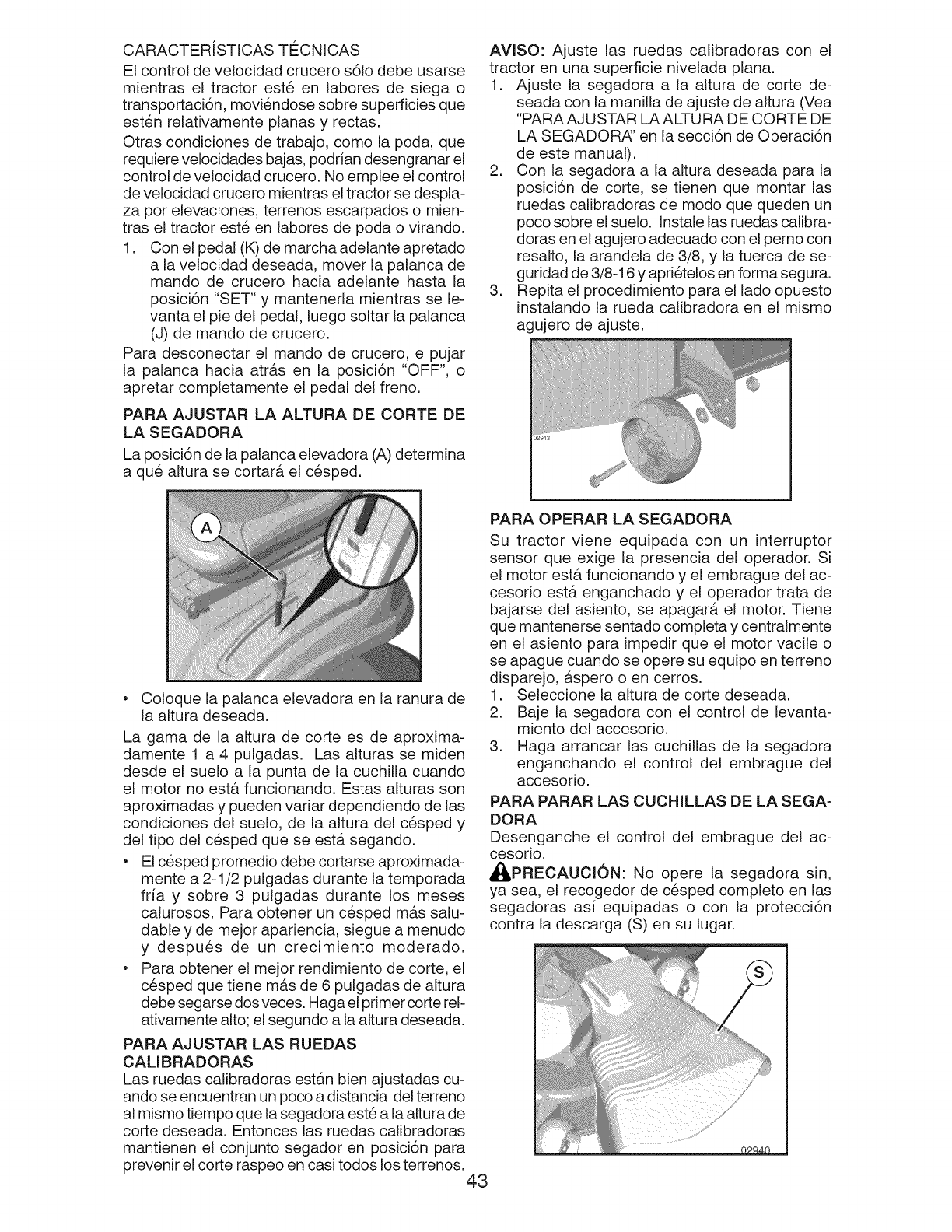 CARACTERÍSTICAS TÉCNICAS

El control de velocidad crucero sólo debe usarse mientras el tractor esté en labores de siega o transportación, moviéndose sobre superficies que estén relativamente planas y rectas.

Otras condiciones de trabajo, como la poda, que requiere velocidades bajas, podrían desengranar el control de velocidad crucero. No emplee el control de velocidad crucero mientras el tractor se desplaza por elevaciones, terrenos escarpados o mientras el tractor esté en labores de poda o virando.

1. Con el pedal (K) de marcha adelante apretado a la velocidad deseada, mover la palanca de mando de crucero hacia adelante hasta la posición "SET" y mantenerla mientras se levanta el pie del pedal, luego soltar la palanca (J) de mando de crucero.

Para desconectar el mando de crucero, e pujar la palanca hacia atrás en la posición "OFF", o apretar completamente el pedal del freno.

PARA AJUSTAR LA ALTURA DE CORTE DE LA SEGADORA

La posición de la palanca elevadora (A) determina a qué altura se cortará el césped.

A

• Coloque la palanca elevadora en la ranura de la altura deseada.

La gama de la altura de corte es de aproximadamente 1 a 4 pulgadas. Las alturas se miden desde el suelo a la punta de la cuchilla cuando el motor no está funcionando. Estas alturas son aproximadas y pueden variar dependiendo de las condiciones del suelo, de la altura del césped y del tipo del césped que se está segando.

• El césped promedio debe cortarse aproximadamente a 2-1/2 pulgadas durante la temporada fría y sobre 3 pulgadas durante los meses calurosos. Para obtener un césped más saludable y de mejor apariencia, siegue a menudo y después de un crecimiento moderado.

• Para obtener el mejor rendimiento de corte, el césped que tiene más de 6 pulgadas de altura debe segarse dos veces. Haga el primer corte relativamente alto; el segundo a la altura deseada.

PARA AJUSTAR LAS RUEDAS CALIBRADORAS

Las ruedas calibradoras están bien ajustadas cuando se encuentran un poco a distancia del terreno al mismo tiempo que la segadora esté a la altura de corte deseada. Entonces las ruedas calibradoras mantienen el conjunto segador en posición para prevenir el corte raspeo en casi todos los terrenos.

AVISO: Ajuste las ruedas calibradoras con el tractor en una superficie nivelada plana.

1. Ajuste la segadora a la altura de corte deseada con la manilla de ajuste de altura (Vea "PARA AJUSTAR LA ALTURA DE CORTE DE LA SEGADORA" en la sección de Operación de este manual).
2. Con la segadora a la altura deseada para la posición de corte, se tienen que montar las ruedas calibradoras de modo que queden un poco sobre el suelo. Instale las ruedas calibradoras en el agujero adecuado con el perno con resalto, la arandela de 3/8, y la tuerca de seguridad de 3/8-16 y apriételos en forma segura.
3. Repita el procedimiento para el lado opuesto instalando la rueda calibradora en el mismo agujero de ajuste.

02943

PARA OPERAR LA SEGADORA

Su tractor viene equipada con un interruptor sensor que exige la presencia del operador. Si el motor está funcionando y el embrague del accesorio está enganchado y el operador trata de bajarse del asiento, se apagará el motor. Tiene que mantenerse sentado completa y centralmente en el asiento para impedir que el motor vacile o se apague cuando se opere su equipo en terreno disparejo, áspero o en cerros.

1. Seleccione la altura de corte deseada.
2. Baje la segadora con el control de levantamiento del accesorio.
3. Haga arrancar las cuchillas de la segadora enganchando el control del embrague del accesorio.

PARA PARAR LAS CUCHILLAS DE LA SEGADORA

Desenganche el control del embrague del accesorio.

PRECAUCIÓN: No opere la segadora sin, ya sea, el recogedor de césped completo en las segadoras así equipadas o con la protección contra la descarga (S) en su lugar.

S

02940

43